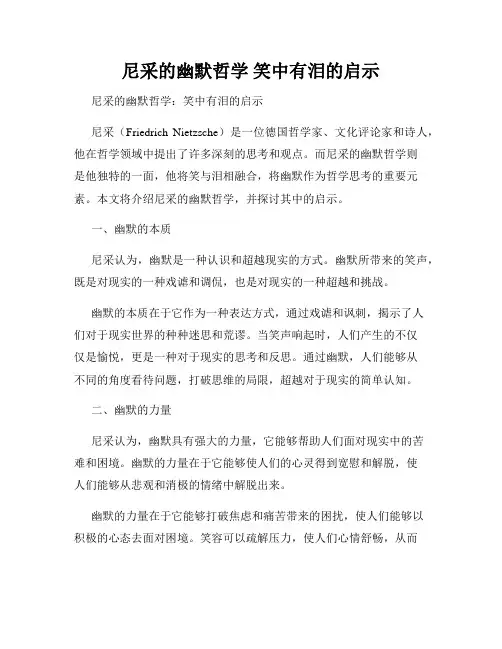 尼采的幽默哲学 笑中有泪的启示

尼采的幽默哲学：笑中有泪的启示

尼采（Friedrich Nietzsche）是一位德国哲学家、文化评论家和诗人，他在哲学领域中提出了许多深刻的思考和观点。而尼采的幽默哲学则是他独特的一面，他将笑与泪相融合，将幽默作为哲学思考的重要元素。本文将介绍尼采的幽默哲学，并探讨其中的启示。

一、幽默的本质

尼采认为，幽默是一种认识和超越现实的方式。幽默所带来的笑声，既是对现实的一种戏谑和调侃，也是对现实的一种超越和挑战。

幽默的本质在于它作为一种表达方式，通过戏谑和讽刺，揭示了人们对于现实世界的种种迷思和荒谬。当笑声响起时，人们产生的不仅仅是愉悦，更是一种对于现实的思考和反思。通过幽默，人们能够从不同的角度看待问题，打破思维的局限，超越对于现实的简单认知。

二、幽默的力量

尼采认为，幽默具有强大的力量，它能够帮助人们面对现实中的苦难和困境。幽默的力量在于它能够使人们的心灵得到宽慰和解脱，使人们能够从悲观和消极的情绪中解脱出来。

幽默的力量在于它能够打破焦虑和痛苦带来的困扰，使人们能够以积极的心态去面对困境。笑容可以疏解压力，使人们心情舒畅，从而